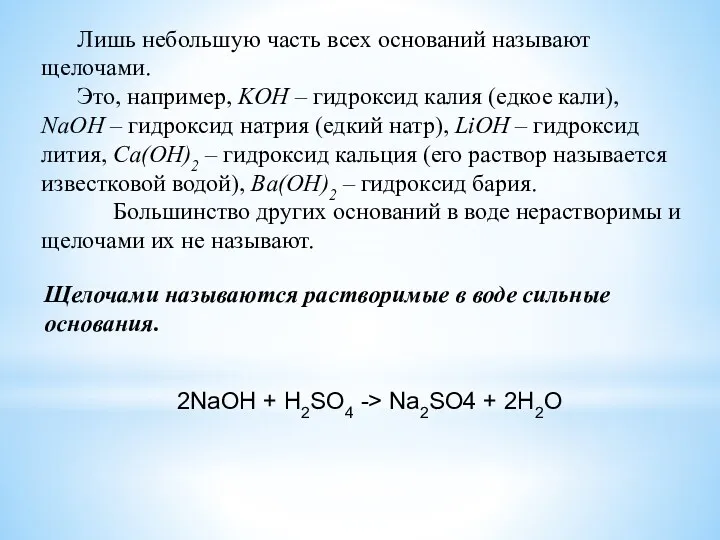 Лишь небольшую часть всех оснований называют щелочами.

Это, например, $KOH$ – гидроксид калия (едкое кали), $NaOH$ – гидроксид натрия (едкий натр), $LiOH$ – гидроксид лития, $Ca(OH)_2$ – гидроксид кальция (его раствор называется известковой водой), $Ba(OH)_2$ – гидроксид бария.

Большинство других оснований в воде нерастворимы и щелочами их не называют.

Щелочами называются растворимые в воде сильные основания.

$2NaOH + H_2SO_4$ -> $Na_2SO4 + 2H_2O$